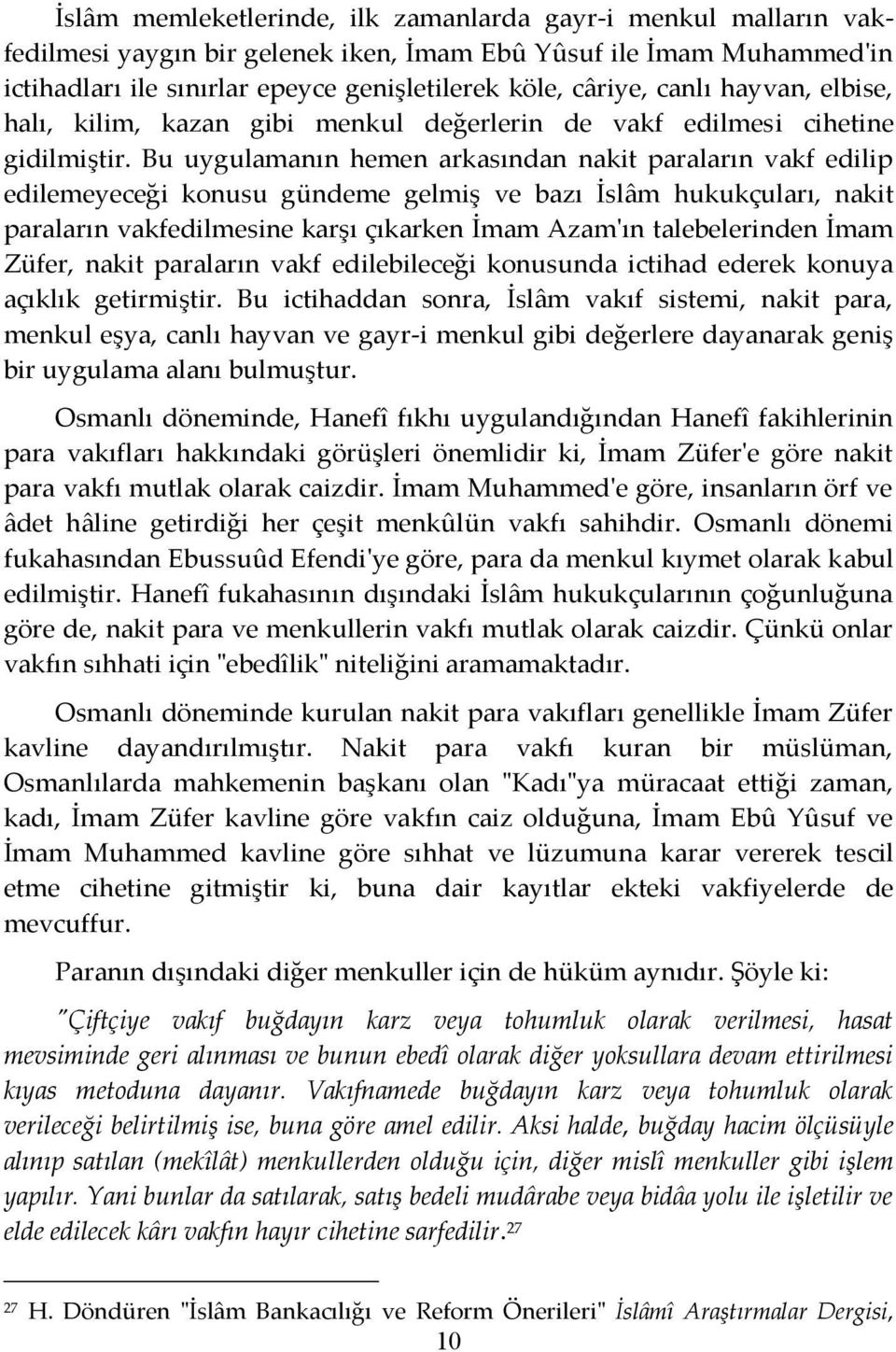 İslâm memleketlerinde, ilk zamanlarda gayr-i menkul malların vakfedilmesi yaygın bir gelenek iken, İmam Ebû Yûsuf ile İmam Muhammed'in ictihadları ile sınırlar epeyce genişletilerek köle, câriye, canlı hayvan, elbise, halı, kilim, kazan gibi menkul değerlerin de vakf edilmesi cihetine gidilmiştir. Bu uygulamanın hemen arkasından nakit paraların vakf edilip edilemeyeceği konusu gündeme gelmiş ve bazı İslâm hukukçuları, nakit paraların vakfedilmesine karşı çıkarken İmam Azam'ın talebelerinden İmam Züfer, nakit paraların vakf edilebileceği konusunda ictihad ederek konuya açıklık getirmiştir. Bu ictihaddan sonra, İslâm vakıf sistemi, nakit para, menkul eşya, canlı hayvan ve gayr-i menkul gibi değerlere dayanarak geniş bir uygulama alanı bulmuştur.

Osmanlı döneminde, Hanefî fıkhı uygulandığından Hanefî fakihlerinin para vakıfları hakkındaki görüşleri önemlidir ki, İmam Züfer'e göre nakit para vakfı mutlak olarak caizdir. İmam Muhammed'e göre, insanların örf ve âdet hâline getirdiği her çeşit menkûlün vakfı sahihdir. Osmanlı dönemi fukahasından Ebussuûd Efendi'ye göre, para da menkul kıymet olarak kabul edilmiştir. Hanefî fukahasının dışındaki İslâm hukukçularının çoğunluğuna göre de, nakit para ve menkullerin vakfı mutlak olarak caizdir. Çünkü onlar vakfın sıhhati için "ebedîlik" niteliğini aramamaktadır.

Osmanlı döneminde kurulan nakit para vakıfları genellikle İmam Züfer kavline dayandırılmıştır. Nakit para vakfı kuran bir müslüman, Osmanlılarda mahkemenin başkanı olan "Kadı"ya müracaat ettiği zaman, kadı, İmam Züfer kavline göre vakfın caiz olduğuna, İmam Ebû Yûsuf ve İmam Muhammed kavline göre sıhhat ve lüzumuna karar vererek tescil etme cihetine gitmiştir ki, buna dair kayıtlar ekteki vakfiyelerde de mevcuffur.

Paranın dışındaki diğer menkuller için de hüküm aynıdır. Şöyle ki:

"Çiftçiye vakıf buğdayın karz veya tohumluk olarak verilmesi, hasat mevsiminde geri alınması ve bunun ebedî olarak diğer yoksullara devam ettirilmesi kıyas metoduna dayanır. Vakıfnamede buğdayın karz veya tohumluk olarak verileceği belirtilmiş ise, buna göre amel edilir. Aksi halde, buğday hacim ölçüsüyle alınıp satılan (mekîlât) menkullerden olduğu için, diğer mislî menkuller gibi işlem yapılır. Yani bunlar da satılarak, satış bedeli mudârabe veya bidâa yolu ile işletilir ve elde edilecek kârı vakfın hayır cihetine sarfedilir.$^{27}$

$^{27}$ H. Döndüren "İslâm Bankacılığı ve Reform Önerileri" İslâmî Araştırmalar Dergisi,

10